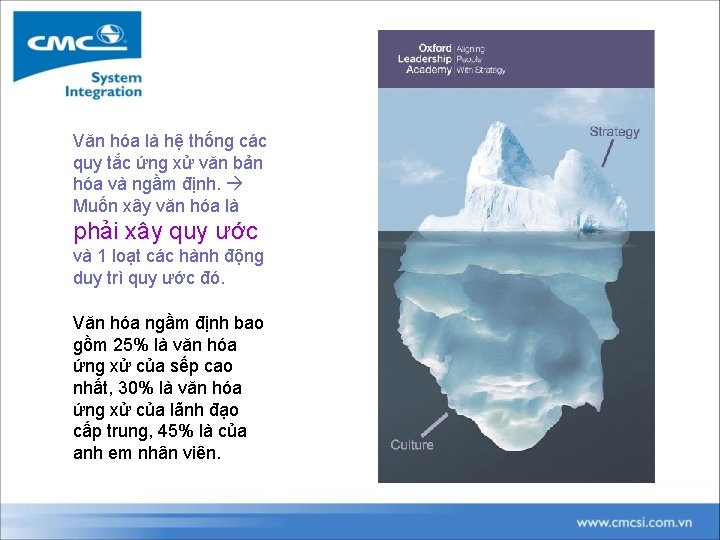 CMC

System Integration

Văn hóa là hệ thống các quy tắc ứng xử văn bản hóa và ngầm định. → Muốn xây văn hóa là phải xây quy ước và 1 loạt các hành động duy trì quy ước đó.

Văn hóa ngầm định bao gồm 25% là văn hóa ứng xử của sếp cao nhất, 30% là văn hóa ứng xử của lãnh đạo cấp trung, 45% là của anh em nhân viên.

Oxford Leadership Academy

Aligning People With Strategy

Strategy

Culture

www.cmcsi.com.vn